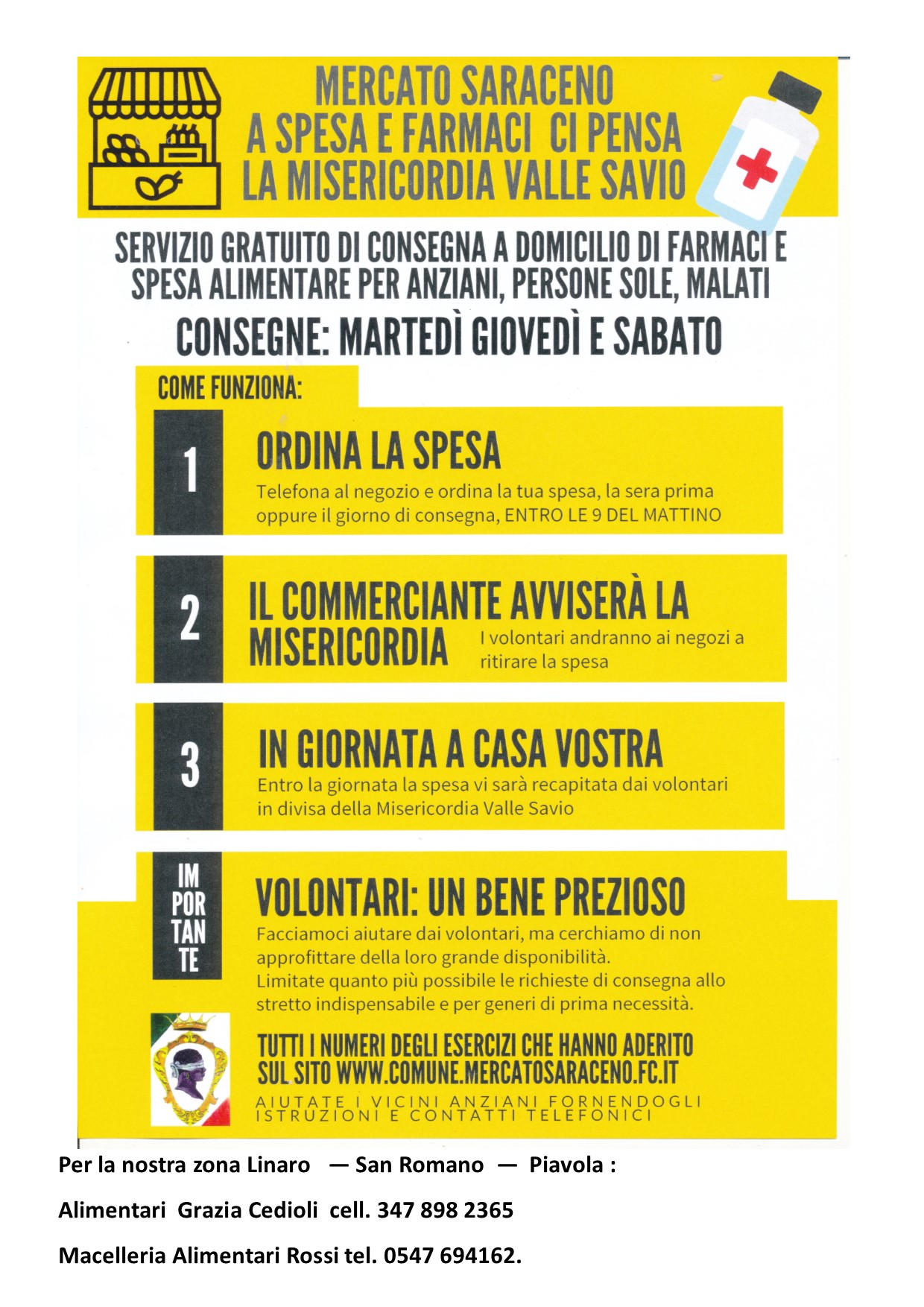 MERCATO SARACENO
A SPESA E FARMACI CI PENSA
LA MISERICORDIA VALLE SAVIO

SERVIZIO GRATUITO DI CONSEGNA A DOMICILIO DI FARMACI E SPESA ALIMENTARE PER ANZIANI, PERSONE SOLE, MALATI

CONSEGNE: MARTEDÌ GIOVEDÌ E SABATO

COME FUNZIONA:

1
ORDINA LA SPESA
Telefona al negozio e ordina la tua spesa, la sera prima oppure il giorno di consegna, ENTRO LE 9 DEL MATTINO

2
IL COMMERCIANTE AVVISERÀ LA MISERICORDIA
I volontari andranno ai negozi a ritirare la spesa

3
IN GIORNATA A CASA VOSTRA
Entro la giornata la spesa vi sarà recapitata dai volontari in divisa della Misericordia Valle Savio

IM POR TAN TE
VOLONTARI: UN BENE PREZIOSO
Facciamoci aiutare dai volontari, ma cerchiamo di non approfittare della loro grande disponibilità.
Limitate quanto più possibile le richieste di consegna allo stretto indispensabile e per generi di prima necessità.

TUTTI I NUMERI DEGLI ESERCIZI CHE HANNO ADERITO SUL SITO WWW.COMUNE.MERCATOSARACENO.FC.IT
AIUTATE I VICINI ANZIANI FORNENDOGLI ISTRUZIONI E CONTATTI TELEFONICI

Per la nostra zona Linaro — San Romano — Piavola :

Alimentari Grazia Cedioli cell. 347 898 2365

Macelleria Alimentari Rossi tel. 0547 694162.